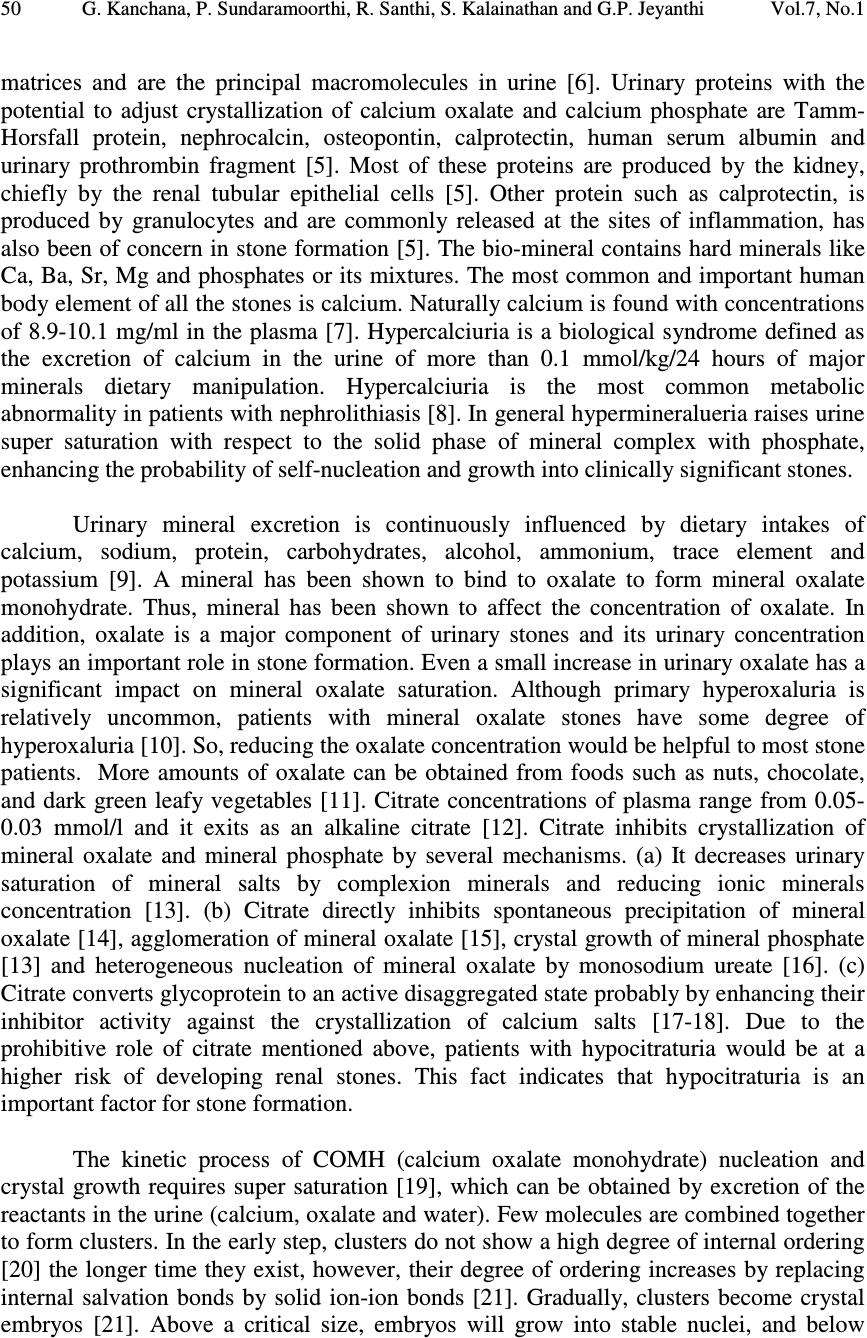 50 G. Kanchana, P. Sundaramoorthi, R. Santhi, S. Kalainathan and G.P. Jeyanthi Vol.7, No.1

matrices and are the principal macromolecules in urine [6]. Urinary proteins with the potential to adjust crystallization of calcium oxalate and calcium phosphate are Tamm-Horsfall protein, nephrocalcin, osteopontin, calprotectin, human serum albumin and urinary prothrombin fragment [5]. Most of these proteins are produced by the kidney, chiefly by the renal tubular epithelial cells [5]. Other protein such as calprotectin, is produced by granulocytes and are commonly released at the sites of inflammation, has also been of concern in stone formation [5]. The bio-mineral contains hard minerals like Ca, Ba, Sr, Mg and phosphates or its mixtures. The most common and important human body element of all the stones is calcium. Naturally calcium is found with concentrations of 8.9-10.1 mg/ml in the plasma [7]. Hypercalciuria is a biological syndrome defined as the excretion of calcium in the urine of more than 0.1 mmol/kg/24 hours of major minerals dietary manipulation. Hypercalciuria is the most common metabolic abnormality in patients with nephrolithiasis [8]. In general hypermineralueria raises urine super saturation with respect to the solid phase of mineral complex with phosphate, enhancing the probability of self-nucleation and growth into clinically significant stones.

Urinary mineral excretion is continuously influenced by dietary intakes of calcium, sodium, protein, carbohydrates, alcohol, ammonium, trace element and potassium [9]. A mineral has been shown to bind to oxalate to form mineral oxalate monohydrate. Thus, mineral has been shown to affect the concentration of oxalate. In addition, oxalate is a major component of urinary stones and its urinary concentration plays an important role in stone formation. Even a small increase in urinary oxalate has a significant impact on mineral oxalate saturation. Although primary hyperoxaluria is relatively uncommon, patients with mineral oxalate stones have some degree of hyperoxaluria [10]. So, reducing the oxalate concentration would be helpful to most stone patients. More amounts of oxalate can be obtained from foods such as nuts, chocolate, and dark green leafy vegetables [11]. Citrate concentrations of plasma range from 0.05-0.03 mmol/l and it exits as an alkaline citrate [12]. Citrate inhibits crystallization of mineral oxalate and mineral phosphate by several mechanisms. (a) It decreases urinary saturation of mineral salts by complexion minerals and reducing ionic minerals concentration [13]. (b) Citrate directly inhibits spontaneous precipitation of mineral oxalate [14], agglomeration of mineral oxalate [15], crystal growth of mineral phosphate [13] and heterogeneous nucleation of mineral oxalate by monosodium ureate [16]. (c) Citrate converts glycoprotein to an active disaggregated state probably by enhancing their inhibitor activity against the crystallization of calcium salts [17-18]. Due to the prohibitive role of citrate mentioned above, patients with hypocitraturia would be at a higher risk of developing renal stones. This fact indicates that hypocitraturia is an important factor for stone formation.

The kinetic process of COMH (calcium oxalate monohydrate) nucleation and crystal growth requires super saturation [19], which can be obtained by excretion of the reactants in the urine (calcium, oxalate and water). Few molecules are combined together to form clusters. In the early step, clusters do not show a high degree of internal ordering [20] the longer time they exist, however, their degree of ordering increases by replacing internal salvation bonds by solid ion-ion bonds [21]. Gradually, clusters become crystal embryos [21]. Above a critical size, embryos will grow into stable nuclei, and below